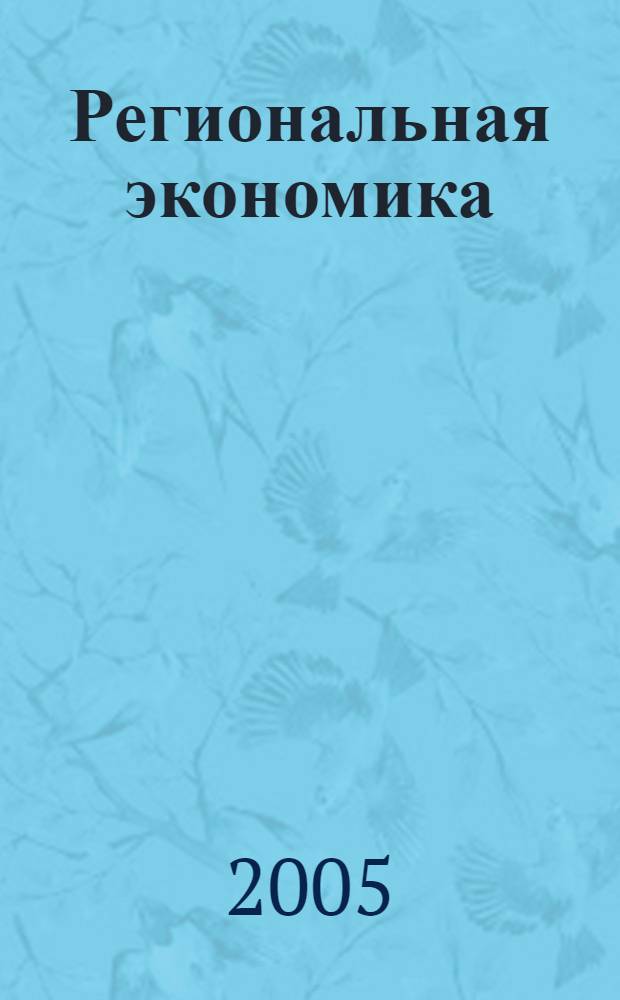 Региональная экономика

2005